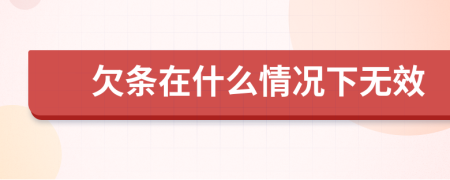 欠条在什么情况下无效